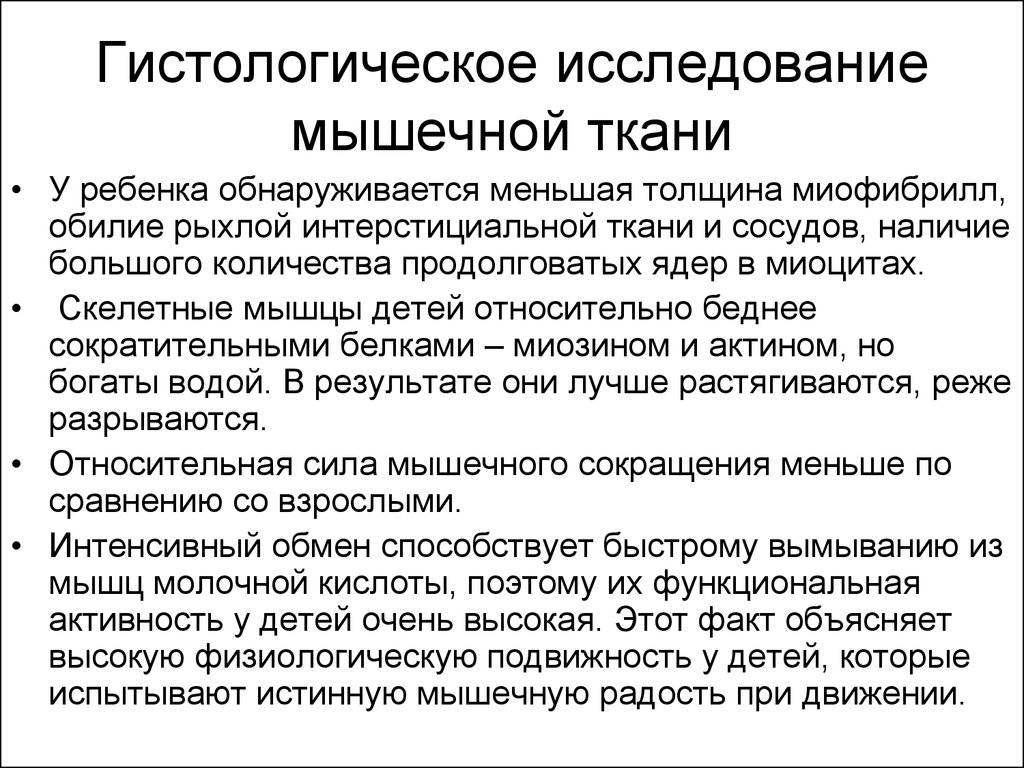 Гистологическое исследование мышечной ткани

• У ребенка обнаруживается меньшая толщина миофибрилл, обилие рыхлой интерстициальной ткани и сосудов, наличие большого количества продолговатых ядер в миоцитах.

• Скелетные мышцы детей относительно беднее сократительными белками – миозином и актином, но богаты водой. В результате они лучше растягиваются, реже разрываются.

• Относительная сила мышечного сокращения меньше по сравнению со взрослыми.

• Интенсивный обмен способствует быстрому вымыванию из мышц молочной кислоты, поэтому их функциональная активность у детей очень высокая. Этот факт объясняет высокую физиологическую подвижность у детей, которые испытывают истинную мышечную радость при движении.